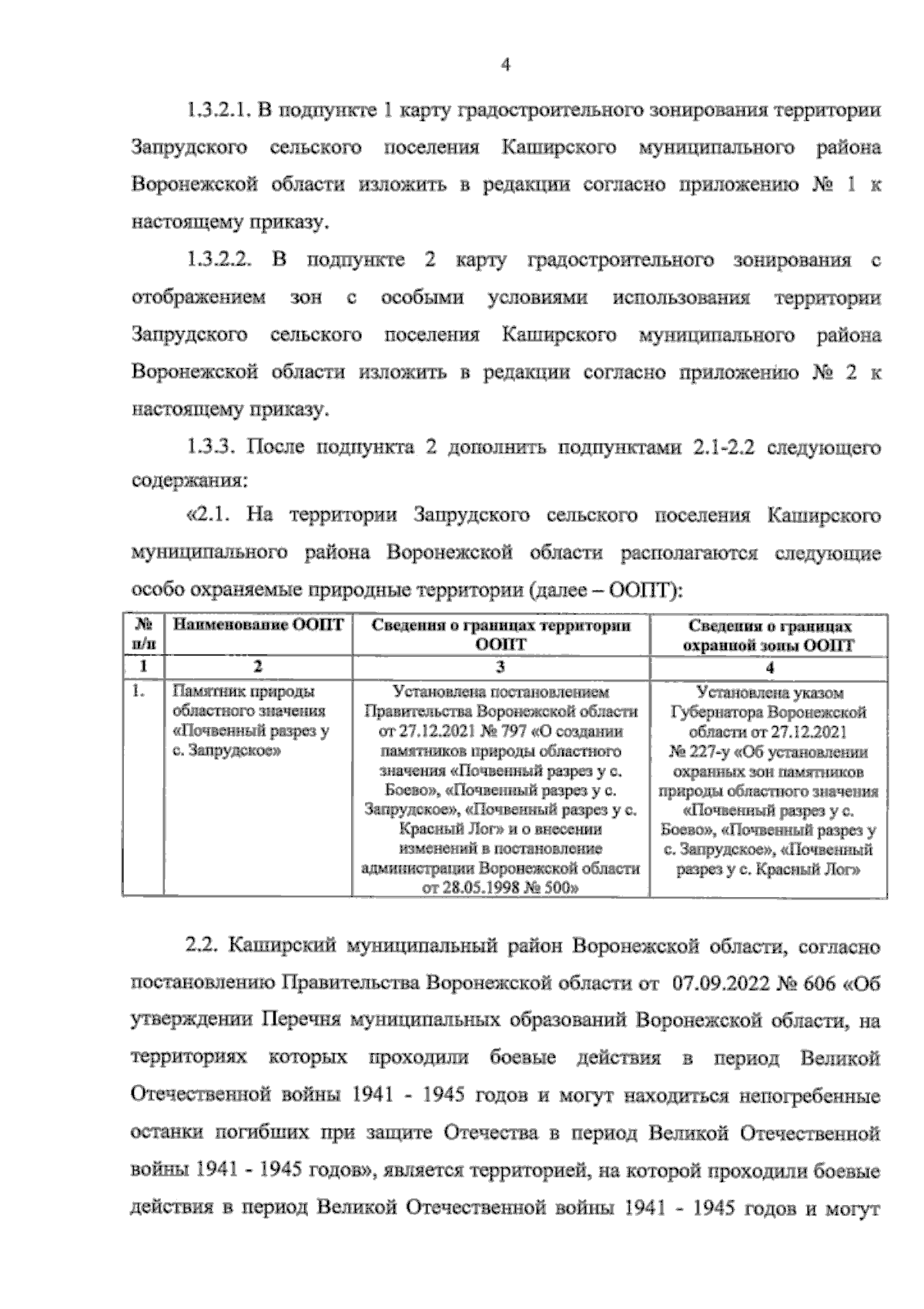 4

1.3.2.1. В подпункте 1 карту градостроительного зонирования территории Запрудского сельского поселения Каширского муниципального района Воронежской области изложить в редакции согласно приложению № 1 к настоящему приказу.

1.3.2.2. В подпункте 2 карту градостроительного зонирования с отображением зон с особыми условиями использования территории Запрудского сельского поселения Каширского муниципального района Воронежской области изложить в редакции согласно приложению № 2 к настоящему приказу.

1.3.3. После подпункта 2 дополнить подпунктами 2.1-2.2 следующего содержания:

«2.1. На территории Запрудского сельского поселения Каширского муниципального района Воронежской области располагаются следующие особо охраняемые природные территории (далее – ООПТ):

| № п/п | Наименование ООПТ | Сведения о границах территории ООПТ | Сведения о границах охранной зоны ООПТ |
|---|---|---|---|
| 1 | 2 | 3 | 4 |
| 1. | Памятник природы областного значения «Почвенный разрез у с. Запрудское» | Установлена постановлением Правительства Воронежской области от 27.12.2021 № 797 «О создании памятников природы областного значения «Почвенный разрез у с. Боево», «Почвенный разрез у с. Запрудское», «Почвенный разрез у с. Красный Лог» и о внесении изменений в постановление администрации Воронежской области от 28.05.1998 № 500» | Установлена указом Губернатора Воронежской области от 27.12.2021 № 227-у «Об установлении охранных зон памятников природы областного значения «Почвенный разрез у с. Боево», «Почвенный разрез у с. Запрудское», «Почвенный разрез у с. Красный Лог» |

2.2. Каширский муниципальный район Воронежской области, согласно постановлению Правительства Воронежской области от 07.09.2022 № 606 «Об утверждении Перечня муниципальных образований Воронежской области, на территориях которых проходили боевые действия в период Великой Отечественной войны 1941 - 1945 годов и могут находиться непогребенные останки погибших при защите Отечества в период Великой Отечественной войны 1941 - 1945 годов», является территорией, на которой проходили боевые действия в период Великой Отечественной войны 1941 - 1945 годов и могут